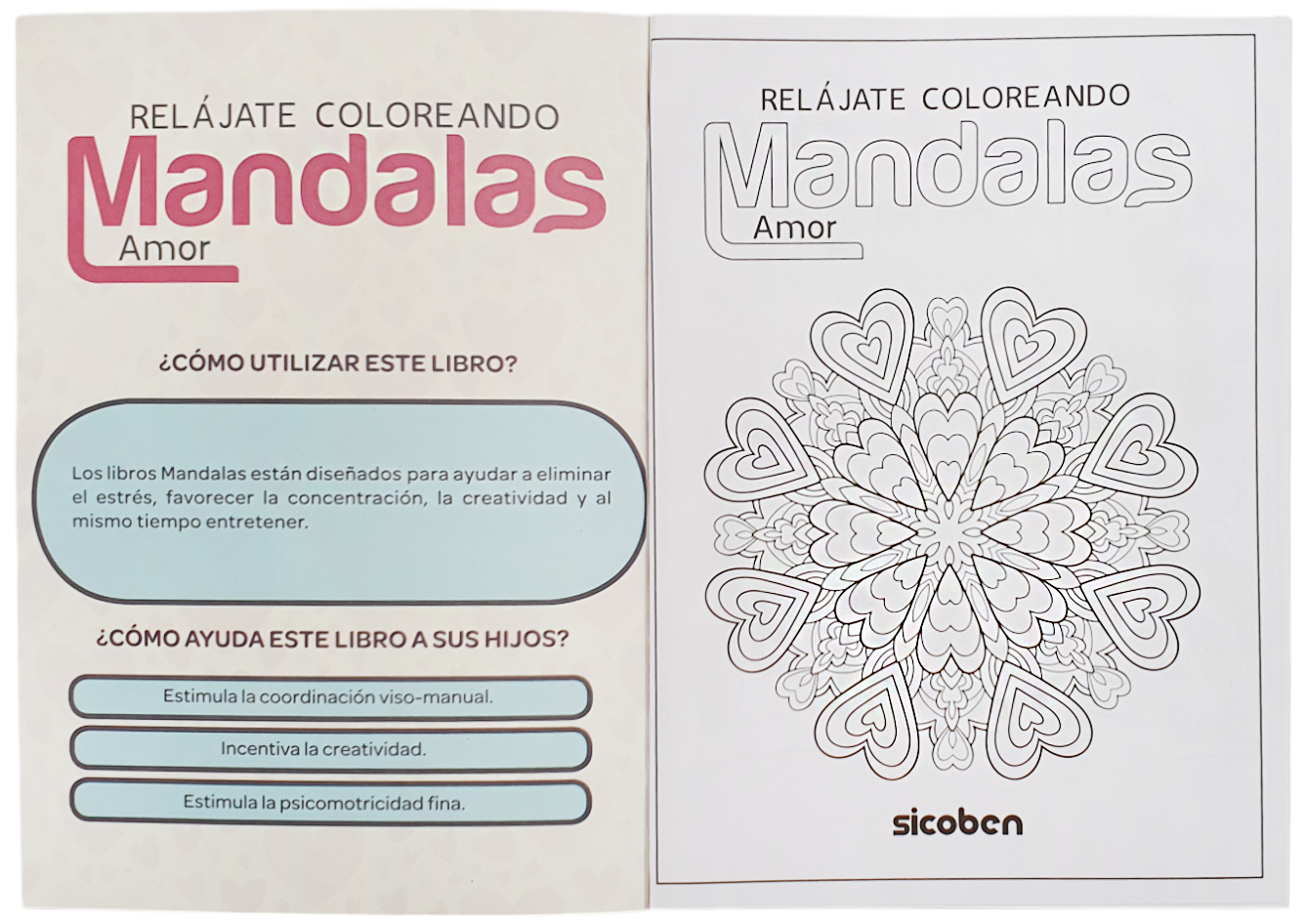 RELÁJATE COLOREANDO

Mandalas

Amor

¿CÓMO UTILIZAR ESTE LIBRO?

Los libros Mandalas están diseñados para ayudar a eliminar el estrés, favorecer la concentración, la creatividad y al mismo tiempo entretener.

¿CÓMO AYUDA ESTE LIBRO A SUS HIJOS?

Estimula la coordinación viso-manual.

Incentiva la creatividad.

Estimula la psicomotricidad fina.

RELÁJATE COLOREANDO

Mandalas

Amor

sicoben